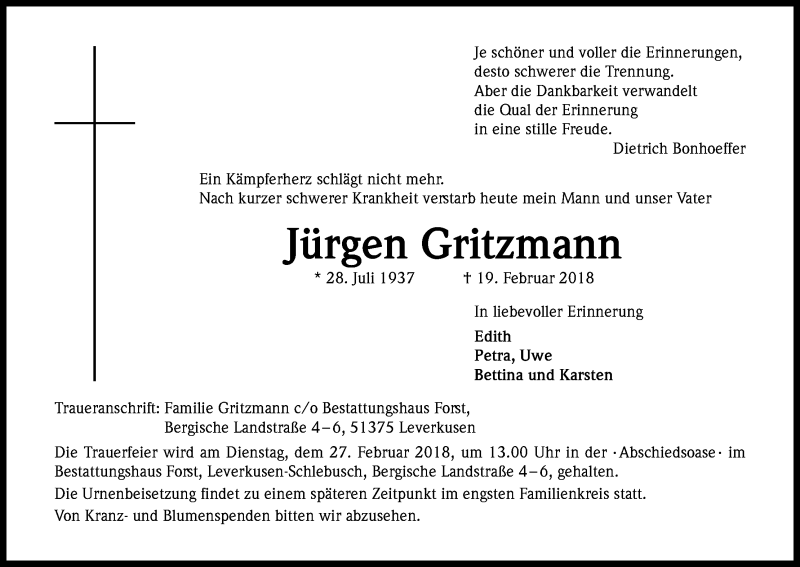 Je schöner und voller die Erinnerungen,
desto schwerer die Trennung.
Aber die Dankbarkeit verwandelt
die Qual der Erinnerung
in eine stille Freude.
Dietrich Bonhoeffer

Ein Kämpferherz schlägt nicht mehr.
Nach kurzer schwerer Krankheit verstarb heute mein Mann und unser Vater

Jürgen Gritzmann

* 28. Juli 1937 † 19. Februar 2018

In liebevoller Erinnerung

Edith
Petra, Uwe
Bettina und Karsten

Traueranschrift: Familie Gritzmann c/o Bestattungshaus Forst,
Bergische Landstraße 4–6, 51375 Leverkusen

Die Trauerfeier wird am Dienstag, dem 27. Februar 2018, um 13.00 Uhr in der ·Abschiedsoase· im Bestattungshaus Forst, Leverkusen-Schlebusch, Bergische Landstraße 4–6, gehalten.

Die Urnenbeisetzung findet zu einem späteren Zeitpunkt im engsten Familienkreis statt.

Von Kranz- und Blumenspenden bitten wir abzusehen.